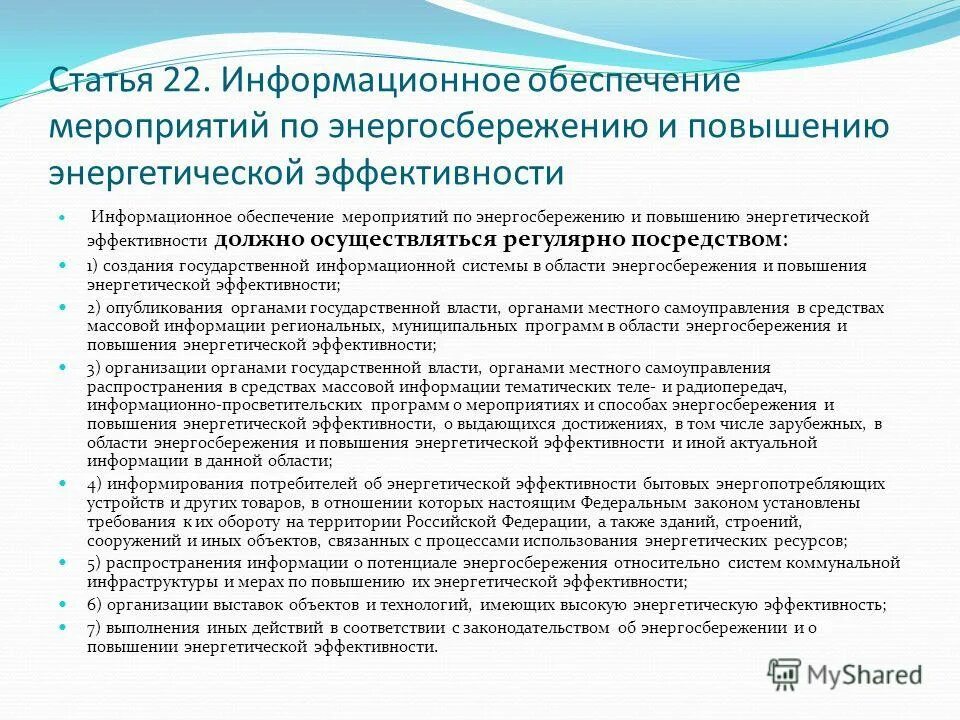 Статья 22. Информационное обеспечение мероприятий по энергосбережению и повышению энергетической эффективности

Информационное обеспечение мероприятий по энергосбережению и повышению энергетической эффективности должно осуществляться регулярно посредством:

1) создания государственной информационной системы в области энергосбережения и повышения энергетической эффективности;

2) опубликования органами государственной власти, органами местного самоуправления в средствах массовой информации региональных, муниципальных программ в области энергосбережения и повышения энергетической эффективности;

3) организации органами государственной власти, органами местного самоуправления распространения в средствах массовой информации тематических теле- и радиопередач, информационно-просветительских программ о мероприятиях и способах энергосбережения и повышения энергетической эффективности, о выдающихся достижениях, в том числе зарубежных, в области энергосбережения и повышения энергетической эффективности и иной актуальной информации в данной области;

4) информирования потребителей об энергетической эффективности бытовых энергопотребляющих устройств и других товаров, в отношении которых настоящим Федеральным законом установлены требования к их обороту на территории Российской Федерации, а также зданий, строений, сооружений и иных объектов, связанных с процессами использования энергетических ресурсов;

5) распространения информации о потенциале энергосбережения относительно систем коммунальной инфраструктуры и мерах по повышению их энергетической эффективности;

6) организации выставок объектов и технологий, имеющих высокую энергетическую эффективность;

7) выполнения иных действий в соответствии с законодательством об энергосбережении и о повышении энергетической эффективности.

MyShared